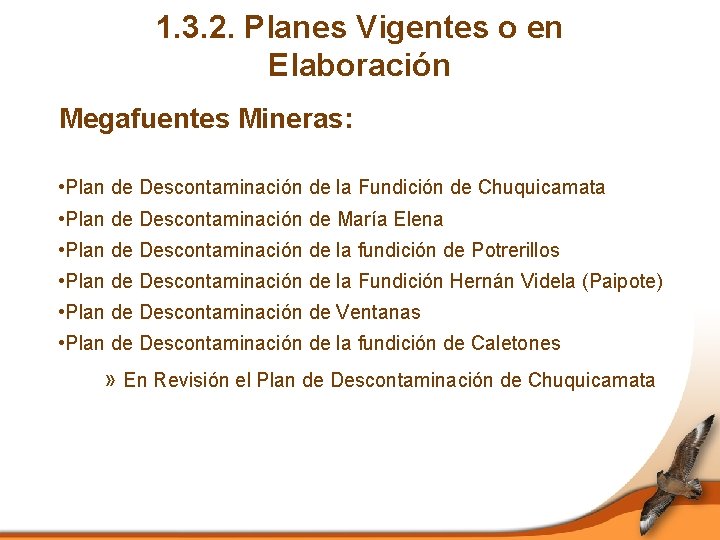 1.3.2. Planes Vigentes o en Elaboración

Megafuentes Mineras:

•Plan de Descontaminación de la Fundición de Chuquicamata
•Plan de Descontaminación de María Elena
•Plan de Descontaminación de la fundición de Potrerillos
•Plan de Descontaminación de la Fundición Hernán Videla (Paipote)
•Plan de Descontaminación de Ventanas
•Plan de Descontaminación de la fundición de Caletones

» En Revisión el Plan de Descontaminación de Chuquicamata